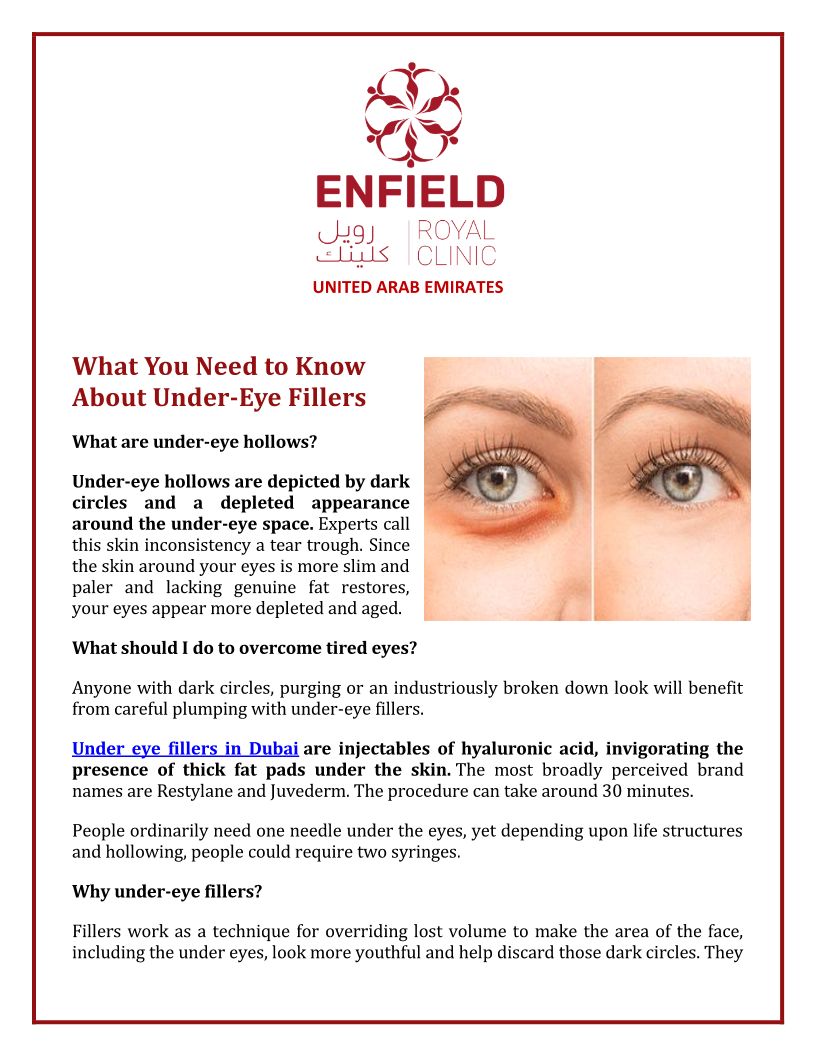 ENFIELD
رويل كلينك
ROYAL CLINIC
UNITED ARAB EMIRATES

What You Need to Know About Under-Eye Fillers

What are under-eye hollows?

Under-eye hollows are depicted by dark circles and a depleted appearance around the under-eye space. Experts call this skin inconsistency a tear trough. Since the skin around your eyes is more slim and paler and lacking genuine fat restores, your eyes appear more depleted and aged.

What should I do to overcome tired eyes?

Anyone with dark circles, purging or an industriously broken down look will benefit from careful plumping with under-eye fillers.

Under eye fillers in Dubai are injectables of hyaluronic acid, invigorating the presence of thick fat pads under the skin. The most broadly perceived brand names are Restylane and Juvederm. The procedure can take around 30 minutes.

People ordinarily need one needle under the eyes, yet depending upon life structures and hollowing, people could require two syringes.

Why under-eye fillers?

Fillers work as a technique for overriding lost volume to make the area of the face, including the under eyes, look more youthful and help discard those dark circles. They